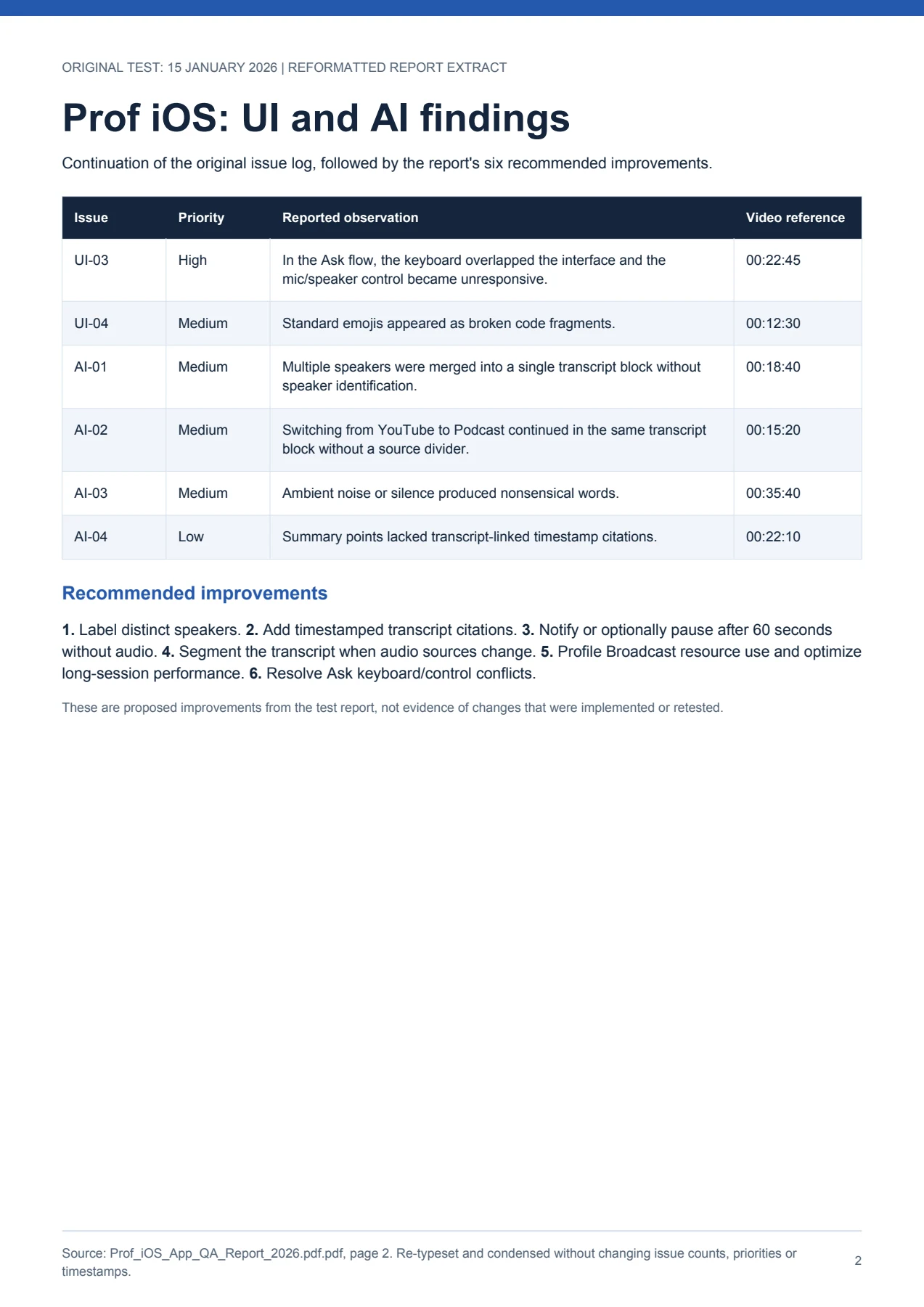 ORIGINAL TEST: 15 JANUARY 2026 | REFORMATTED REPORT EXTRACT

Prof iOS: UI and AI findings

Continuation of the original issue log, followed by the report's six recommended improvements.

| Issue | Priority | Reported observation | Video reference |
|---|---|---|---|
| UI-03 | High | In the Ask flow, the keyboard overlapped the interface and the mic/speaker control became unresponsive. | 00:22:45 |
| UI-04 | Medium | Standard emojis appeared as broken code fragments. | 00:12:30 |
| AI-01 | Medium | Multiple speakers were merged into a single transcript block without speaker identification. | 00:18:40 |
| AI-02 | Medium | Switching from YouTube to Podcast continued in the same transcript block without a source divider. | 00:15:20 |
| AI-03 | Medium | Ambient noise or silence produced nonsensical words. | 00:35:40 |
| AI-04 | Low | Summary points lacked transcript-linked timestamp citations. | 00:22:10 |

Recommended improvements

1. Label distinct speakers. 2. Add timestamped transcript citations. 3. Notify or optionally pause after 60 seconds without audio. 4. Segment the transcript when audio sources change. 5. Profile Broadcast resource use and optimize long-session performance. 6. Resolve Ask keyboard/control conflicts.

These are proposed improvements from the test report, not evidence of changes that were implemented or retested.

Source: Prof_iOS_App_QA_Report_2026.pdf.pdf, page 2. Re-typeset and condensed without changing issue counts, priorities or timestamps.

2